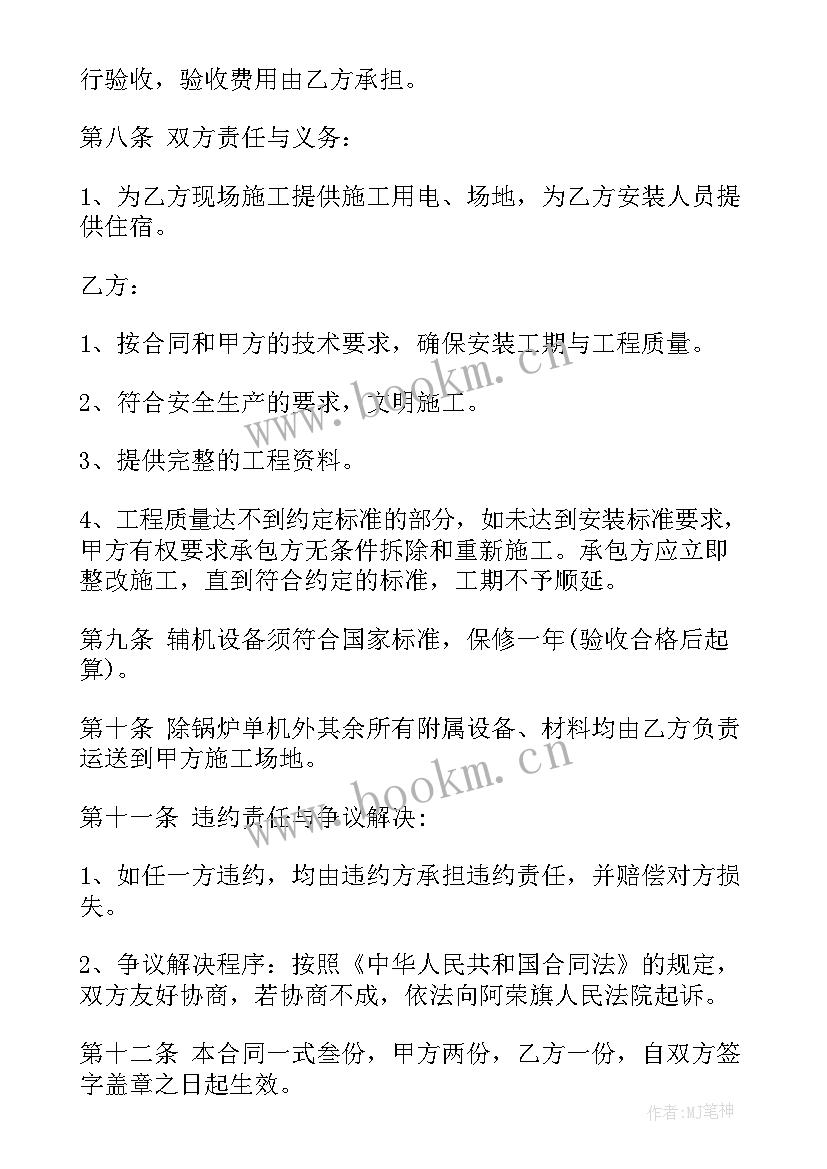 行验收，验收费用由乙方承担。

第八条 双方责任与义务：

1、为乙方现场施工提供施工用电、场地，为乙方安装人员提供住宿。

乙方：

1、按合同和甲方的技术要求，确保安装工期与工程质量。

2、符合安全生产的要求，文明施工。

3、提供完整的工程资料。

4、工程质量达不到约定标准的部分，如未达到安装标准要求，甲方有权要求承包方无条件拆除和重新施工。承包方应立即整改施工，直到符合约定的标准，工期不予顺延。

第九条 辅机设备须符合国家标准，保修一年(验收合格后起算)。

第十条 除锅炉单机外其余所有附属设备、材料均由乙方负责运送到甲方施工场地。

第十一条 违约责任与争议解决：

1、如任一方违约，均由违约方承担违约责任，并赔偿对方损失。

2、争议解决程序：按照《中华人民共和国合同法》的规定，双方友好协商，若协商不成，依法向阿荣旗人民法院起诉。

第十二条 本合同一式叁份，甲方两份，乙方一份，自双方签字盖章之日起生效。

www.bookm.cn
www.bookm.cn

作者：MJ笔神